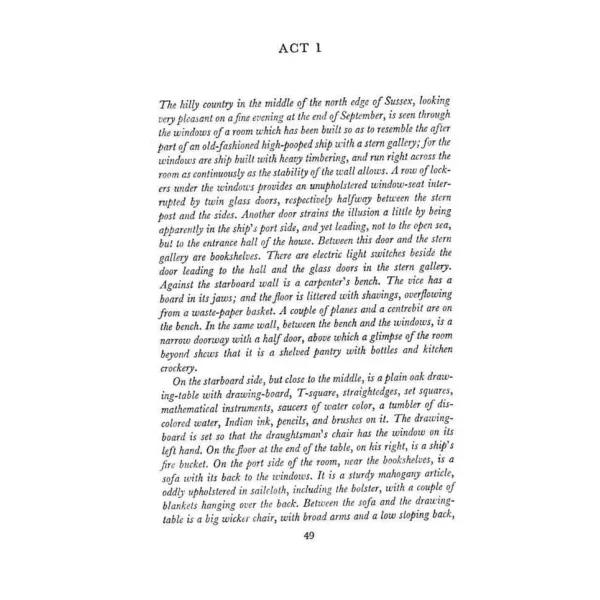 ACT 1

The hilly country in the middle of the north edge of Sussex, looking very pleasant on a fine evening at the end of September, is seen through the windows of a room which has been built so as to resemble the after part of an old-fashioned high-pooped ship with a stern gallery; for the windows are ship built with heavy timbering, and run right across the room as continuously as the stability of the wall allows. A row of lockers under the windows provides an unupholstered window-seat interrupted by twin glass doors, respectively halfway between the stern post and the sides. Another door strains the illusion a little by being apparently in the ship's port side, and yet leading, not to the open sea, but to the entrance hall of the house. Between this door and the stern gallery are bookshelves. There are electric light switches beside the door leading to the hall and the glass doors in the stern gallery. Against the starboard wall is a carpenter's bench. The vice has a board in its jaws; and the floor is littered with shavings, overflowing from a waste-paper basket. A couple of planes and a centrebit are on the bench. In the same wall, between the bench and the windows, is a narrow doorway with a half door, above which a glimpse of the room beyond shews that it is a shelved pantry with bottles and kitchen crockery.

On the starboard side, but close to the middle, is a plain oak drawing-table with drawing-board, T-square, straightedges, set squares, mathematical instruments, saucers of water color, a tumbler of discolored water, Indian ink, pencils, and brushes on it. The drawing-board is set so that the draughtsman's chair has the window on its left hand. On the floor at the end of the table, on his right, is a ship's fire bucket. On the port side of the room, near the bookshelves, is a sofa with its back to the windows. It is a sturdy mahogany article, oddly upholstered in sailcloth, including the bolster, with a couple of blankets hanging over the back. Between the sofa and the drawing-table is a big wicker chair, with broad arms and a low sloping back,

49